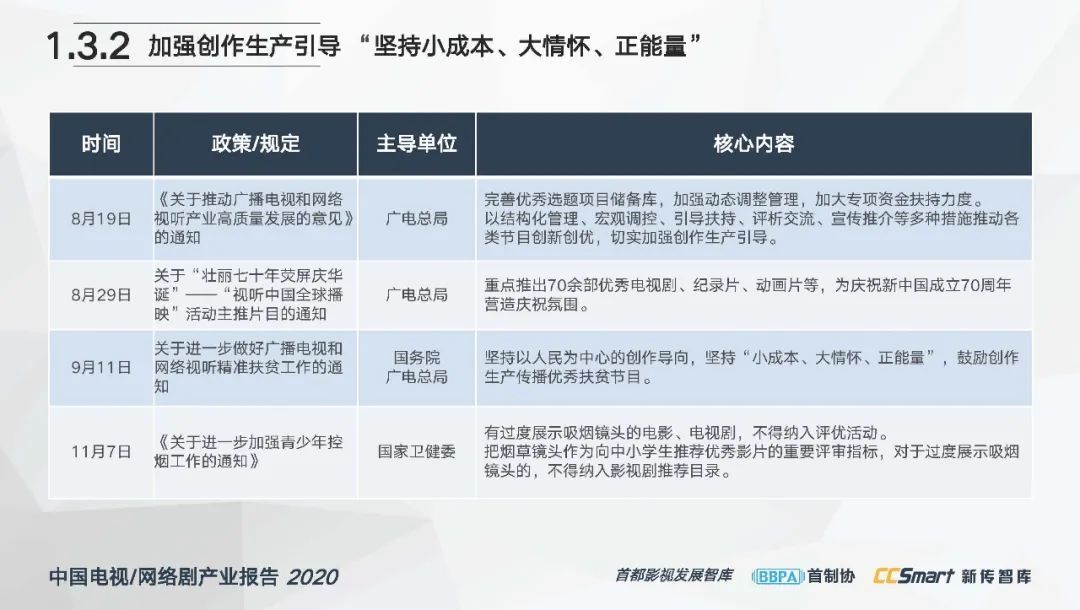 1.3.2 加强创作生产引导 “坚持小成本、大情怀、正能量”

| 时间 | 政策/规定 | 主导单位 | 核心内容 |
|---|---|---|---|
| 8月19日 | 《关于推动广播电视和网络视听产业高质量发展的意见》的通知 | 广电总局 | 完善优秀选题项目储备库，加强动态调整管理，加大专项资金扶持力度。以结构化管理、宏观调控、引导扶持、评析交流、宣传推介等多种措施推动各类节目创新创优，切实加强创作生产引导。 |
| 8月29日 | 关于“壮丽七十年荧屏庆华诞”——“视听中国全球播映”活动主推片目的通知 | 广电总局 | 重点推出70余部优秀电视剧、纪录片、动画片等，为庆祝新中国成立70周年营造庆祝氛围。 |
| 9月11日 | 关于进一步做好广播电视和网络视听精准扶贫工作的通知 | 国务院 广电总局 | 坚持以人民为中心的创作导向，坚持“小成本、大情怀、正能量”，鼓励创作生产传播优秀扶贫节目。 |
| 11月7日 | 《关于进一步加强青少年控烟工作的通知》 | 国家卫健委 | 有过度展示吸烟镜头的电影、电视剧，不得纳入评优活动。把烟草镜头作为向中小学生推荐优秀影片的重要评审指标，对于过度展示吸烟镜头的，不得纳入影视剧推荐目录。 |

中国电视/网络剧产业报告 2020

首都影视发展智库 BBPA 首制协 CCSmart 新传智库